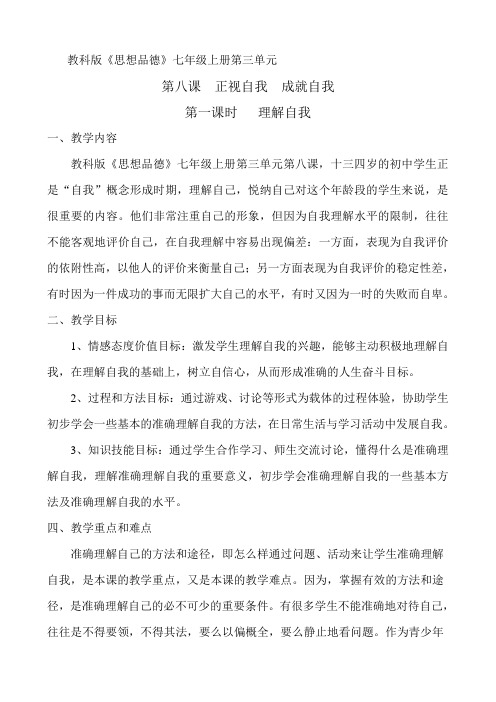 教科版《思想品德》七年级上册第三单元

第八课　正视自我　成就自我

第一课时　　理解自我

一、教学内容

教科版《思想品德》七年级上册第三单元第八课，十三四岁的初中学生正是“自我”概念形成时期，理解自己，悦纳自己对这个年龄段的学生来说，是很重要的内容。他们非常注重自己的形象，但因为自我理解水平的限制，往往不能客观地评价自己，在自我理解中容易出现偏差：一方面，表现为自我评价的依附性高，以他人的评价来衡量自己；另一方面表现为自我评价的稳定性差，有时因为一件成功的事而无限扩大自己的水平，有时又因为一时的失败而自卑。

二、教学目标

1、情感态度价值目标：激发学生理解自我的兴趣，能够主动积极地理解自我，在理解自我的基础上，树立自信心，从而形成准确的人生奋斗目标。

2、过程和方法目标：通过游戏、讨论等形式为载体的过程体验，协助学生初步学会一些基本的准确理解自我的方法，在日常生活与学习活动中发展自我。

3、知识技能目标：通过学生合作学习、师生交流讨论，懂得什么是准确理解自我，理解准确理解自我的重要意义，初步学会准确理解自我的一些基本方法及准确理解自我的水平。

四、教学重点和难点

准确理解自己的方法和途径，即怎么样通过问题、活动来让学生准确理解自我，是本课的教学重点，又是本课的教学难点。因为，掌握有效的方法和途径，是准确理解自己的必不可少的重要条件。有很多学生不能准确地对待自己，往往是不得要领，不得其法，要么以偏概全，要么静止地看问题。作为青少年